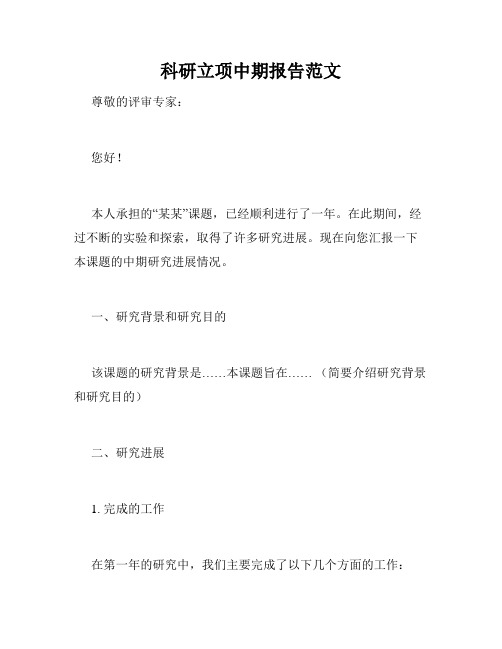 科研立项中期报告范文

尊敬的评审专家：

您好！

本人承担的“某某”课题，已经顺利进行了一年。在此期间，经过不断的实验和探索，取得了许多研究进展。现在向您汇报一下本课题的中期研究进展情况。

一、研究背景和研究目的

该课题的研究背景是……本课题旨在……（简要介绍研究背景和研究目的）

二、研究进展

1. 完成的工作

在第一年的研究中，我们主要完成了以下几个方面的工作：